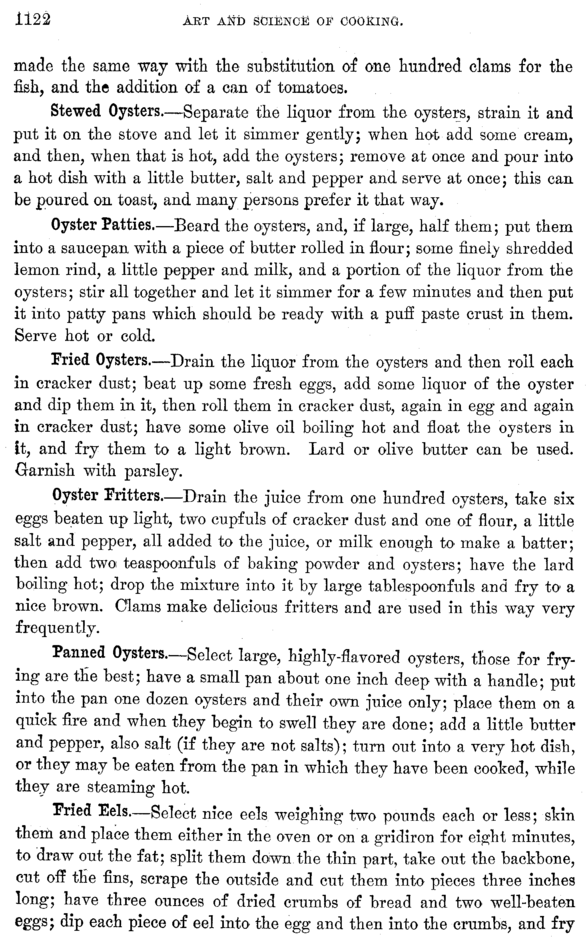 1122 ART AND SCIENCE OF COOKING.

made the same way with the substitution of one hundred clams for the fish, and the addition of a can of tomatoes.

Stewed Oysters.—Separate the liquor from the oysters, strain it and put it on the stove and let it simmer gently; when hot add some cream, and then, when that is hot, add the oysters; remove at once and pour into a hot dish with a little butter, salt and pepper and serve at once; this can be poured on toast, and many persons prefer it that way.

Oyster Patties.—Beard the oysters, and, if large, half them; put them into a saucepan with a piece of butter rolled in flour; some finely shredded lemon rind, a little pepper and milk, and a portion of the liquor from the oysters; stir all together and let it simmer for a few minutes and then put it into patty pans which should be ready with a puff paste crust in them. Serve hot or cold.

Fried Oysters.—Drain the liquor from the oysters and then roll each in cracker dust; beat up some fresh eggs, add some liquor of the oyster and dip them in it, then roll them in cracker dust, again in egg and again in cracker dust; have some olive oil boiling hot and float the oysters in it, and fry them to a light brown. Lard or olive butter can be used. Garnish with parsley.

Oyster Fritters.—Drain the juice from one hundred oysters, take six eggs beaten up light, two cupfuls of cracker dust and one of flour, a little salt and pepper, all added to the juice, or milk enough to make a batter; then add two teaspoonfuls of baking powder and oysters; have the lard boiling hot; drop the mixture into it by large tablespoonfuls and fry to a nice brown. Clams make delicious fritters and are used in this way very frequently.

Panned Oysters.—Select large, highly-flavored oysters, those for frying are the best; have a small pan about one inch deep with a handle; put into the pan one dozen oysters and their own juice only; place them on a quick fire and when they begin to swell they are done; add a little butter and pepper, also salt (if they are not salts); turn out into a very hot dish, or they may be eaten from the pan in which they have been cooked, while they are steaming hot.

Fried Eels.—Select nice eels weighing two pounds each or less; skin them and place them either in the oven or on a gridiron for eight minutes, to draw out the fat; split them down the thin part, take out the backbone, cut off the fins, scrape the outside and cut them into pieces three inches long; have three ounces of dried crumbs of bread and two well-beaten eggs; dip each piece of eel into the egg and then into the crumbs, and fry